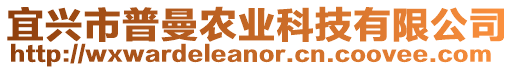 宜兴市普曼农业科技有限公司
http://wxwardeleanor.cn.coovee.com